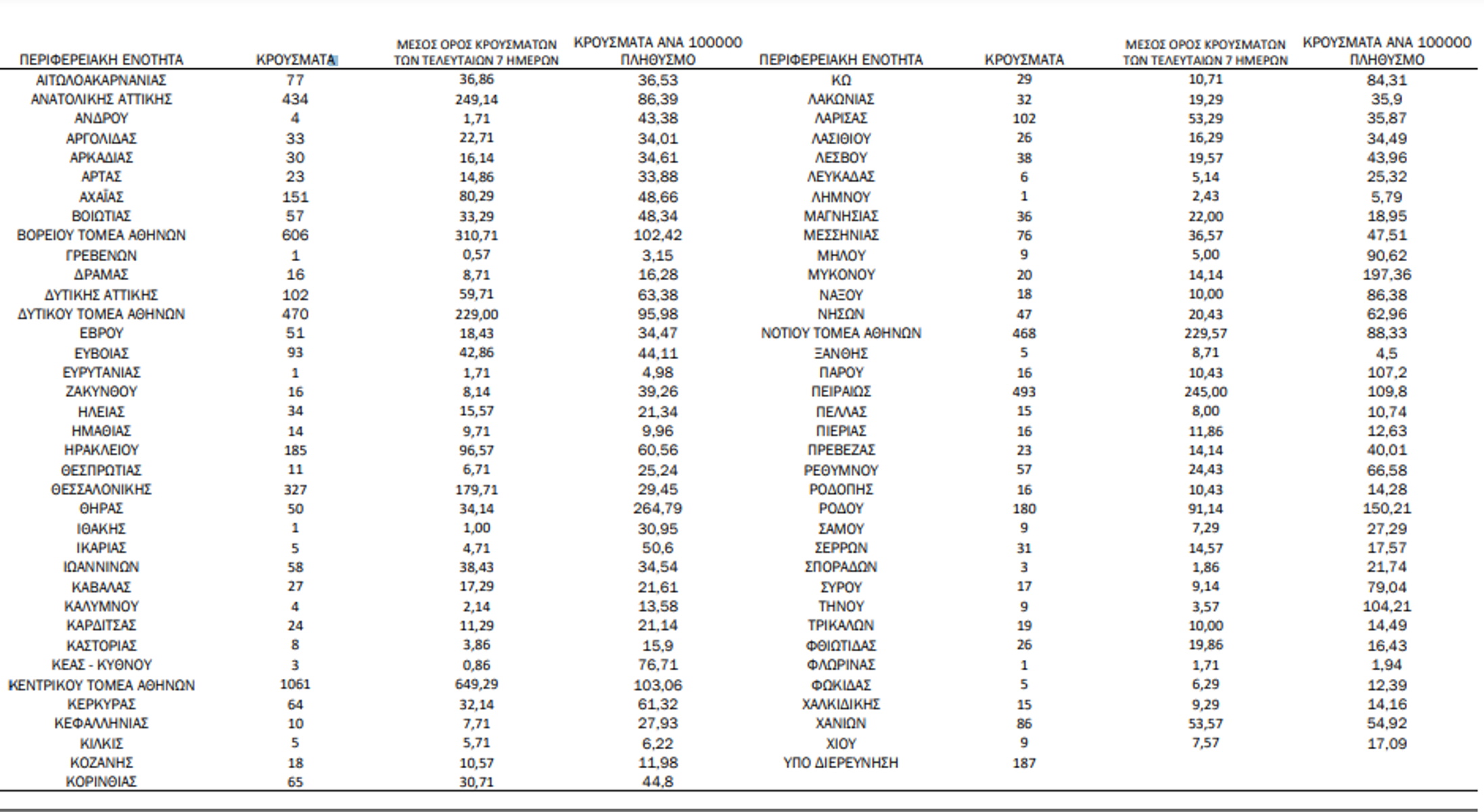 | ΠΕΡΙΦΕΡΕΙΑΚΗ ΕΝΟΤΗΤΑ | ΚΡΟΥΣΜΑΤΑ | ΜΕΣΟΣ ΟΡΟΣ ΚΡΟΥΣΜΑΤΩΝ ΤΩΝ ΤΕΛΕΥΤΑΙΩΝ 7 ΗΜΕΡΩΝ | ΚΡΟΥΣΜΑΤΑ ΑΝΑ 100000 ΠΛΗΘΥΣΜΟ |
|---|---|---|---|
| ΑΙΤΩΛΟΑΚΑΡΝΑΝΙΑΣ | 77 | 36,86 | 36,53 |
| ΑΝΑΤΟΛΙΚΗΣ ΑΤΤΙΚΗΣ | 434 | 249,14 | 86,39 |
| ΑΝΔΡΟΥ | 4 | 1,71 | 43,38 |
| ΑΡΓΟΛΙΔΑΣ | 33 | 22,71 | 34,01 |
| ΑΡΚΑΔΙΑΣ | 30 | 16,14 | 34,61 |
| ΑΡΤΑΣ | 23 | 14,86 | 33,88 |
| ΑΧΑΪΑΣ | 151 | 80,29 | 48,66 |
| ΒΟΙΩΤΙΑΣ | 57 | 33,29 | 48,34 |
| ΒΟΡΕΙΟΥ ΤΟΜΕΑ ΑΘΗΝΩΝ | 606 | 310,71 | 102,42 |
| ΓΡΕΒΕΝΩΝ | 1 | 0,57 | 3,15 |
| ΔΡΑΜΑΣ | 16 | 8,71 | 16,28 |
| ΔΥΤΙΚΗΣ ΑΤΤΙΚΗΣ | 102 | 59,71 | 63,38 |
| ΔΥΤΙΚΟΥ ΤΟΜΕΑ ΑΘΗΝΩΝ | 470 | 229,00 | 95,98 |
| ΕΒΡΟΥ | 51 | 18,43 | 34,47 |
| ΕΥΒΟΙΑΣ | 93 | 42,86 | 44,11 |
| ΕΥΡΥΤΑΝΙΑΣ | 1 | 1,71 | 4,98 |
| ΖΑΚΥΝΘΟΥ | 16 | 8,14 | 39,26 |
| ΗΛΕΙΑΣ | 34 | 15,57 | 21,34 |
| ΗΜΑΘΙΑΣ | 14 | 9,71 | 9,96 |
| ΗΡΑΚΛΕΙΟΥ | 185 | 96,57 | 60,56 |
| ΘΕΣΠΡΩΤΙΑΣ | 11 | 6,71 | 25,24 |
| ΘΕΣΣΑΛΟΝΙΚΗΣ | 327 | 179,71 | 29,45 |
| ΘΗΡΑΣ | 50 | 34,14 | 264,79 |
| ΙΘΑΚΗΣ | 1 | 1,00 | 30,95 |
| ΙΚΑΡΙΑΣ | 5 | 4,71 | 50,6 |
| ΙΩΑΝΝΙΝΩΝ | 58 | 38,43 | 34,54 |
| ΚΑΒΑΛΑΣ | 27 | 17,29 | 21,61 |
| ΚΑΛΥΜΝΟΥ | 4 | 2,14 | 13,58 |
| ΚΑΡΔΙΤΣΑΣ | 24 | 11,29 | 21,14 |
| ΚΑΣΤΟΡΙΑΣ | 8 | 3,86 | 15,9 |
| ΚΕΑΣ - ΚΥΘΝΟΥ | 3 | 0,86 | 76,71 |
| ΚΕΝΤΡΙΚΟΥ ΤΟΜΕΑ ΑΘΗΝΩΝ | 1061 | 649,29 | 103,06 |
| ΚΕΡΚΥΡΑΣ | 64 | 32,14 | 61,32 |
| ΚΕΦΑΛΛΗΝΙΑΣ | 10 | 7,71 | 27,93 |
| ΚΙΛΚΙΣ | 5 | 5,71 | 6,22 |
| ΚΟΖΑΝΗΣ | 18 | 10,57 | 11,98 |
| ΚΟΡΙΝΘΙΑΣ | 65 | 30,71 | 44,8 |

| ΠΕΡΙΦΕΡΕΙΑΚΗ ΕΝΟΤΗΤΑ | ΚΡΟΥΣΜΑΤΑ | ΜΕΣΟΣ ΟΡΟΣ ΚΡΟΥΣΜΑΤΩΝ ΤΩΝ ΤΕΛΕΥΤΑΙΩΝ 7 ΗΜΕΡΩΝ | ΚΡΟΥΣΜΑΤΑ ΑΝΑ 100000 ΠΛΗΘΥΣΜΟ |
|---|---|---|---|
| ΚΩ | 29 | 10,71 | 84,31 |
| ΛΑΚΩΝΙΑΣ | 32 | 19,29 | 35,9 |
| ΛΑΡΙΣΑΣ | 102 | 53,29 | 35,87 |
| ΛΑΣΙΘΙΟΥ | 26 | 16,29 | 34,49 |
| ΛΕΣΒΟΥ | 38 | 19,57 | 43,96 |
| ΛΕΥΚΑΔΑΣ | 6 | 5,14 | 25,32 |
| ΛΗΜΝΟΥ | 1 | 2,43 | 5,79 |
| ΜΑΓΝΗΣΙΑΣ | 36 | 22,00 | 18,95 |
| ΜΕΣΣΗΝΙΑΣ | 76 | 36,57 | 47,51 |
| ΜΗΛΟΥ | 9 | 5,00 | 90,62 |
| ΜΥΚΟΝΟΥ | 20 | 14,14 | 197,36 |
| ΝΑΞΟΥ | 18 | 10,00 | 86,38 |
| ΝΗΣΩΝ | 47 | 20,43 | 62,96 |
| ΝΟΤΙΟΥ ΤΟΜΕΑ ΑΘΗΝΩΝ | 468 | 229,57 | 88,33 |
| ΞΑΝΘΗΣ | 5 | 8,71 | 4,5 |
| ΠΑΡΟΥ | 16 | 10,43 | 107,2 |
| ΠΕΙΡΑΙΩΣ | 493 | 245,00 | 109,8 |
| ΠΕΛΛΑΣ | 15 | 8,00 | 10,74 |
| ΠΙΕΡΙΑΣ | 16 | 11,86 | 12,63 |
| ΠΡΕΒΕΖΑΣ | 23 | 14,14 | 40,01 |
| ΡΕΘΥΜΝΟΥ | 57 | 24,43 | 66,58 |
| ΡΟΔΟΠΗΣ | 16 | 10,43 | 14,28 |
| ΡΟΔΟΥ | 180 | 91,14 | 150,21 |
| ΣΑΜΟΥ | 9 | 7,29 | 27,29 |
| ΣΕΡΡΩΝ | 31 | 14,57 | 17,57 |
| ΣΠΟΡΑΔΩΝ | 3 | 1,86 | 21,74 |
| ΣΥΡΟΥ | 17 | 9,14 | 79,04 |
| ΤΗΝΟΥ | 9 | 3,57 | 104,21 |
| ΤΡΙΚΑΛΩΝ | 19 | 10,00 | 14,49 |
| ΦΘΙΩΤΙΔΑΣ | 26 | 19,86 | 16,43 |
| ΦΛΩΡΙΝΑΣ | 1 | 1,71 | 1,94 |
| ΦΩΚΙΔΑΣ | 5 | 6,29 | 12,39 |
| ΧΑΛΚΙΔΙΚΗΣ | 15 | 9,29 | 14,16 |
| ΧΑΝΙΩΝ | 86 | 53,57 | 54,92 |
| ΧΙΟΥ | 9 | 7,57 | 17,09 |
| ΥΠΟ ΔΙΕΡΕΥΝΗΣΗ | 187 | | |